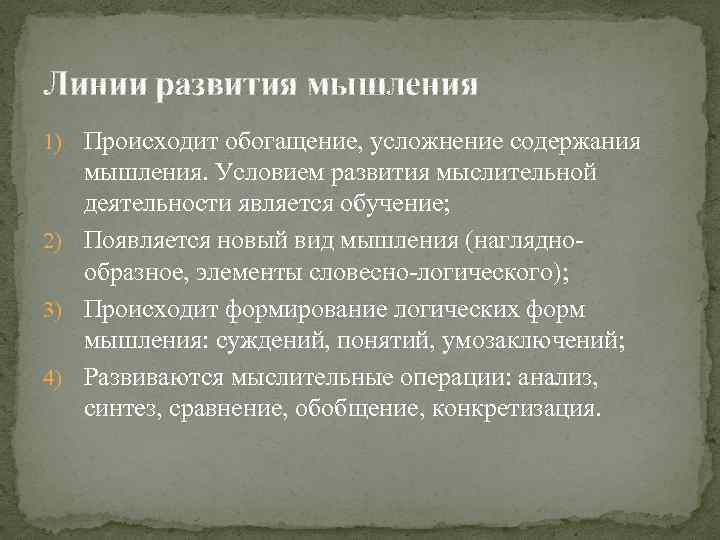 Линии развития мышления

1) Происходит обогащение, усложнение содержания мышления. Условием развития мыслительной деятельности является обучение;

2) Появляется новый вид мышления (наглядно-образное, элементы словесно-логического);

3) Происходит формирование логических форм мышления: суждений, понятий, умозаключений;

4) Развиваются мыслительные операции: анализ, синтез, сравнение, обобщение, конкретизация.